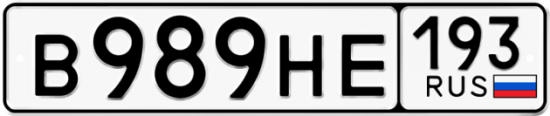 В989НЕ 193 RUS